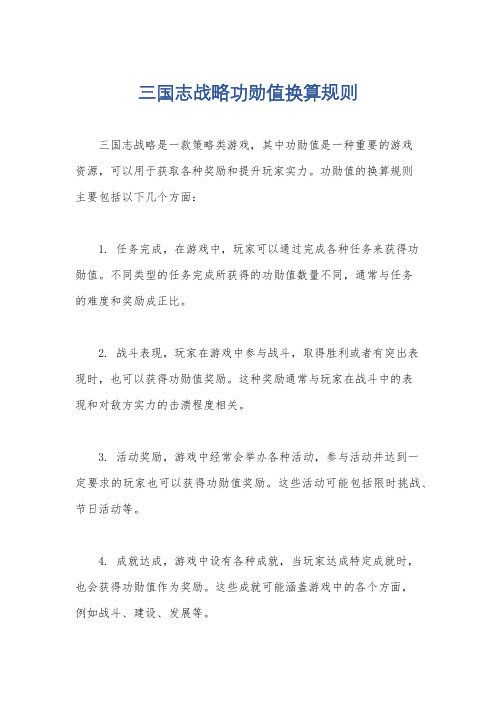 三国志战略功勋值换算规则

三国志战略是一款策略类游戏，其中功勋值是一种重要的游戏资源，可以用于获取各种奖励和提升玩家实力。功勋值的换算规则主要包括以下几个方面：

1. 任务完成，在游戏中，玩家可以通过完成各种任务来获得功勋值。不同类型的任务完成所获得的功勋值数量不同，通常与任务的难度和奖励成正比。

2. 战斗表现，玩家在游戏中参与战斗，取得胜利或者有突出表现时，也可以获得功勋值奖励。这种奖励通常与玩家在战斗中的表现和对敌方实力的击溃程度相关。

3. 活动奖励，游戏中经常会举办各种活动，参与活动并达到一定要求的玩家也可以获得功勋值奖励。这些活动可能包括限时挑战、节日活动等。

4. 成就达成，游戏中设有各种成就，当玩家达成特定成就时，也会获得功勋值作为奖励。这些成就可能涵盖游戏中的各个方面，例如战斗、建设、发展等。